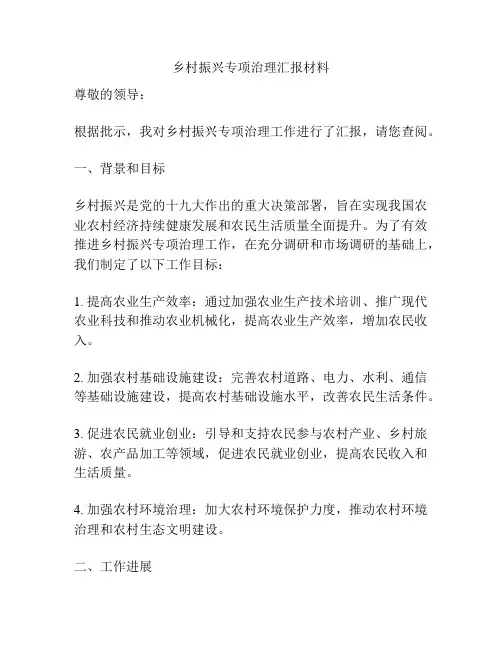 乡村振兴专项治理汇报材料

尊敬的领导：

根据批示，我对乡村振兴专项治理工作进行了汇报，请您查阅。

一、背景和目标

乡村振兴是党的十九大作出的重大决策部署，旨在实现我国农业农村经济持续健康发展和农民生活质量全面提升。为了有效推进乡村振兴专项治理工作，在充分调研和市场调研的基础上，我们制定了以下工作目标：

1. 提高农业生产效率：通过加强农业生产技术培训、推广现代农业科技和推动农业机械化，提高农业生产效率，增加农民收入。

2. 加强农村基础设施建设：完善农村道路、电力、水利、通信等基础设施建设，提高农村基础设施水平，改善农民生活条件。

3. 促进农民就业创业：引导和支持农民参与农村产业、乡村旅游、农产品加工等领域，促进农民就业创业，提高农民收入和生活质量。

4. 加强农村环境治理：加大农村环境保护力度，推动农村环境治理和农村生态文明建设。

二、工作进展